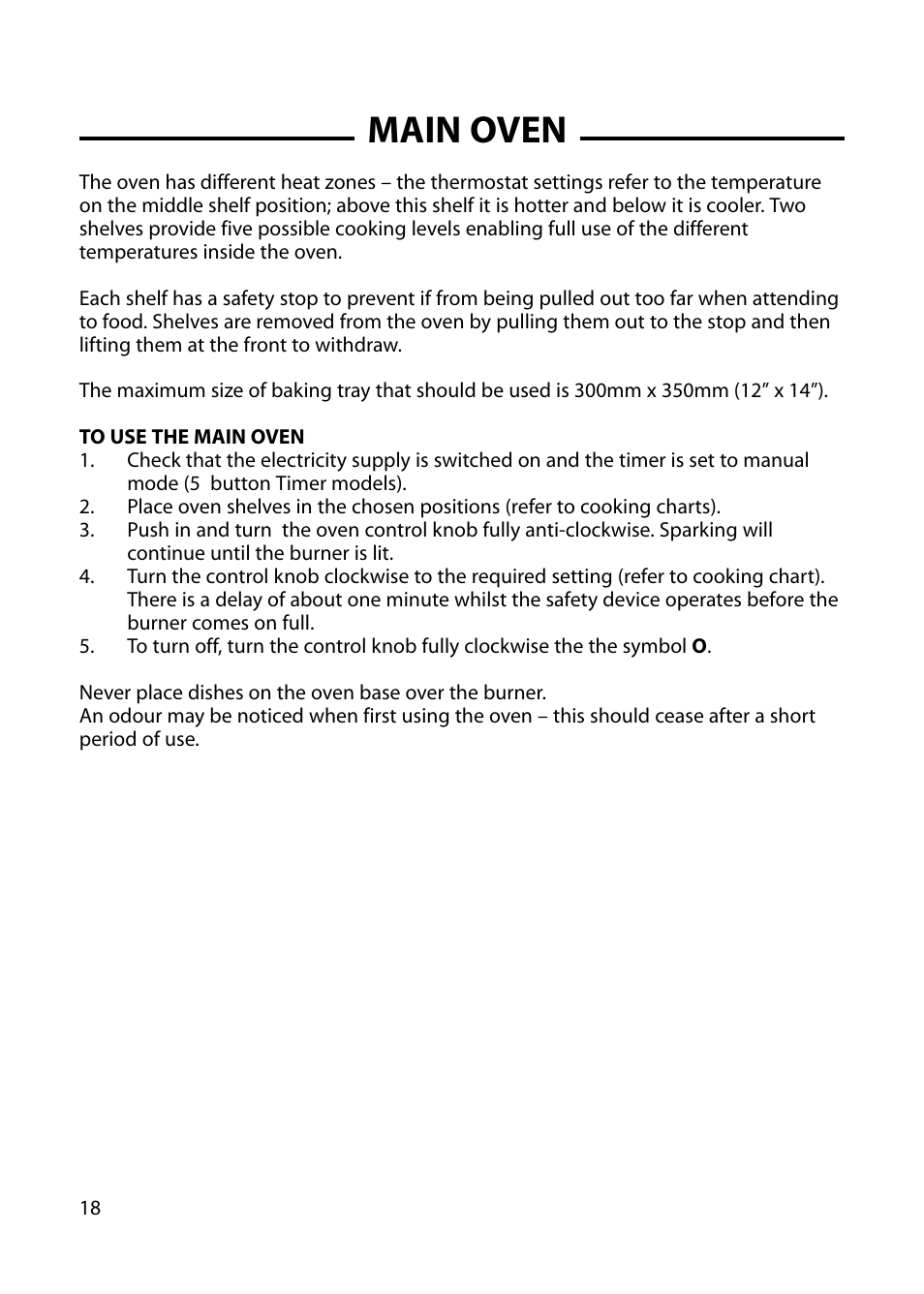 MAIN OVEN

The oven has different heat zones – the thermostat settings refer to the temperature on the middle shelf position; above this shelf it is hotter and below it is cooler. Two shelves provide five possible cooking levels enabling full use of the different temperatures inside the oven.

Each shelf has a safety stop to prevent if from being pulled out too far when attending to food. Shelves are removed from the oven by pulling them out to the stop and then lifting them at the front to withdraw.

The maximum size of baking tray that should be used is 300mm x 350mm (12” x 14”).

TO USE THE MAIN OVEN
1. Check that the electricity supply is switched on and the timer is set to manual mode (5 button Timer models).
2. Place oven shelves in the chosen positions (refer to cooking charts).
3. Push in and turn the oven control knob fully anti-clockwise. Sparking will continue until the burner is lit.
4. Turn the control knob clockwise to the required setting (refer to cooking chart). There is a delay of about one minute whilst the safety device operates before the burner comes on full.
5. To turn off, turn the control knob fully clockwise the the symbol O.

Never place dishes on the oven base over the burner.
An odour may be noticed when first using the oven – this should cease after a short period of use.

18